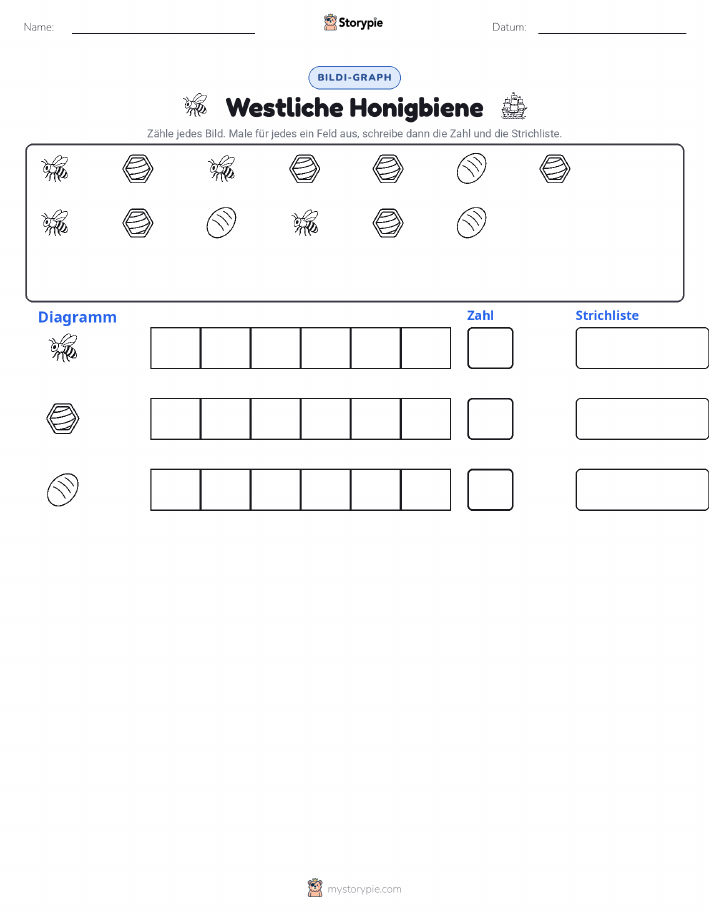 Name: ____ Storypie Datum: ____

BILDI-GRAPH

Westliche Honigbiene

Zähle jedes Bild. Male für jedes ein Feld aus, schreibe dann die Zahl und die Strichliste.

Diagramm

Zahl

Strichliste

mystorypie.com